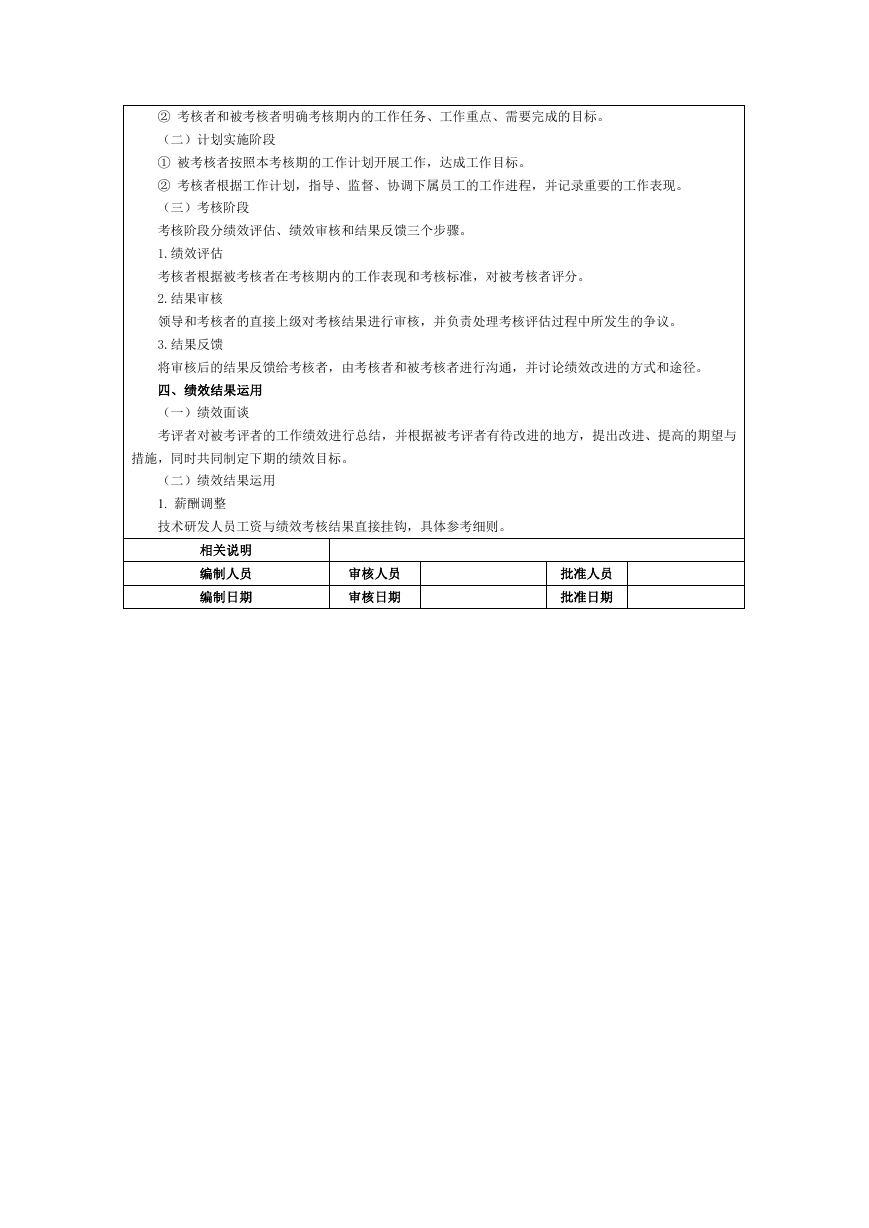 ② 考核者和被考核者明确考核期内的工作任务、工作重点、需要完成的目标。

（二）计划实施阶段

① 被考核者按照本考核期的工作计划开展工作，达成工作目标。

② 考核者根据工作计划，指导、监督、协调下属员工的工作进程，并记录重要的工作表现。

（三）考核阶段

考核阶段分绩效评估、绩效审核和结果反馈三个步骤。

1.绩效评估

考核者根据被考核者在考核期内的工作表现和考核标准，对被考核者评分。

2.结果审核

领导和考核者的直接上级对考核结果进行审核，并负责处理考核评估过程中所发生的争议。

3.结果反馈

将审核后的结果反馈给考核者，由考核者和被考核者进行沟通，并讨论绩效改进的方式和途径。

四、绩效结果运用

（一）绩效面谈

考评者对被考评者的工作绩效进行总结，并根据被考评者有待改进的地方，提出改进、提高的期望与措施，同时共同制定下期的绩效目标。

（二）绩效结果运用

1. 薪酬调整

技术研发人员工资与绩效考核结果直接挂钩，具体参考细则。

| 相关说明 | | | | |
|---|---|---|---|---|
| 编制人员 | 审核人员 | | 批准人员 | |
| 编制日期 | 审核日期 | | 批准日期 | |